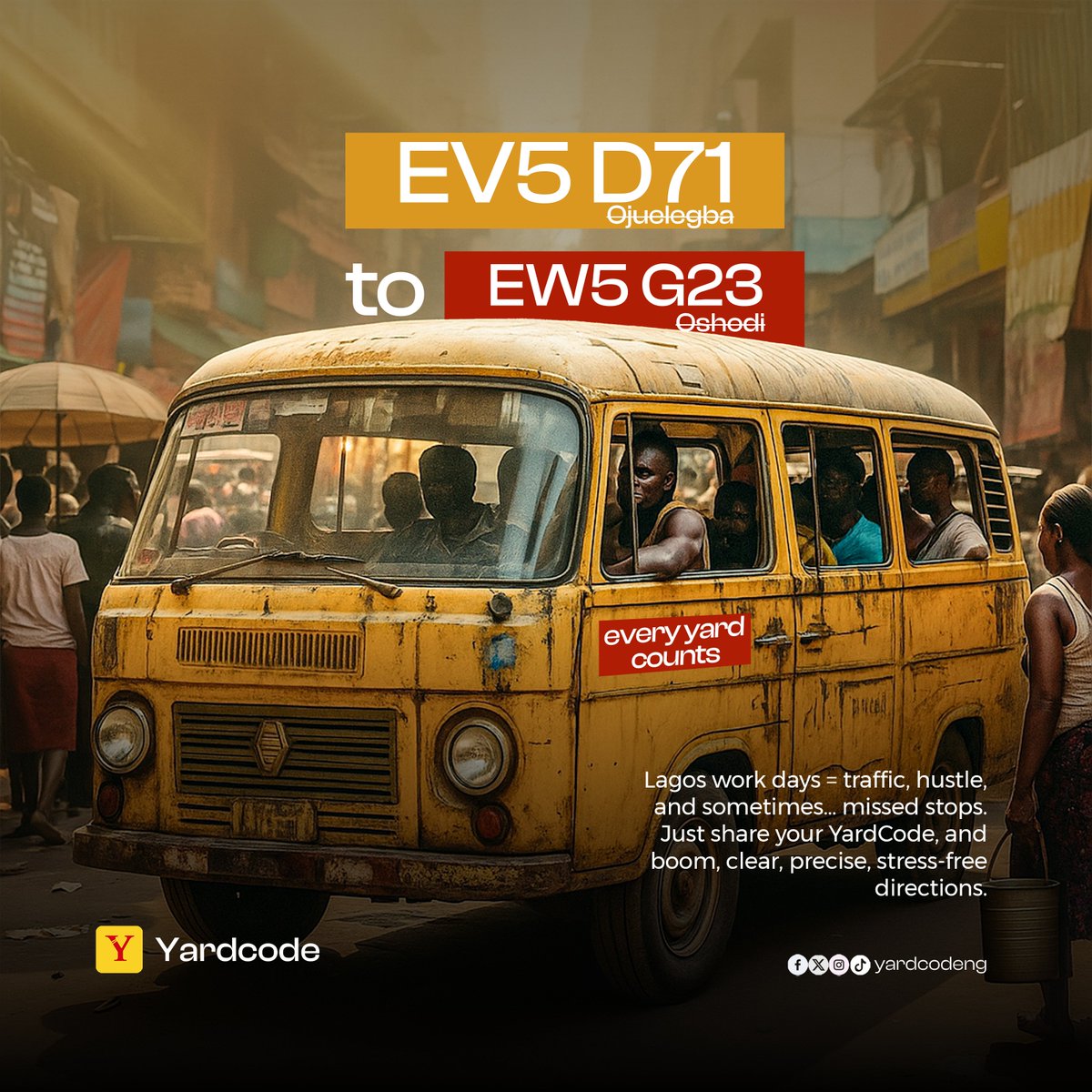 EV5 D71
Ojuelegba

to EW5 G23
Oshodi

every yard counts

Lagos work days = traffic, hustle, and sometimes... missed stops. Just share your YardCode, and boom, clear, precise, stress-free directions.

Y Yardcode

yardcodeng